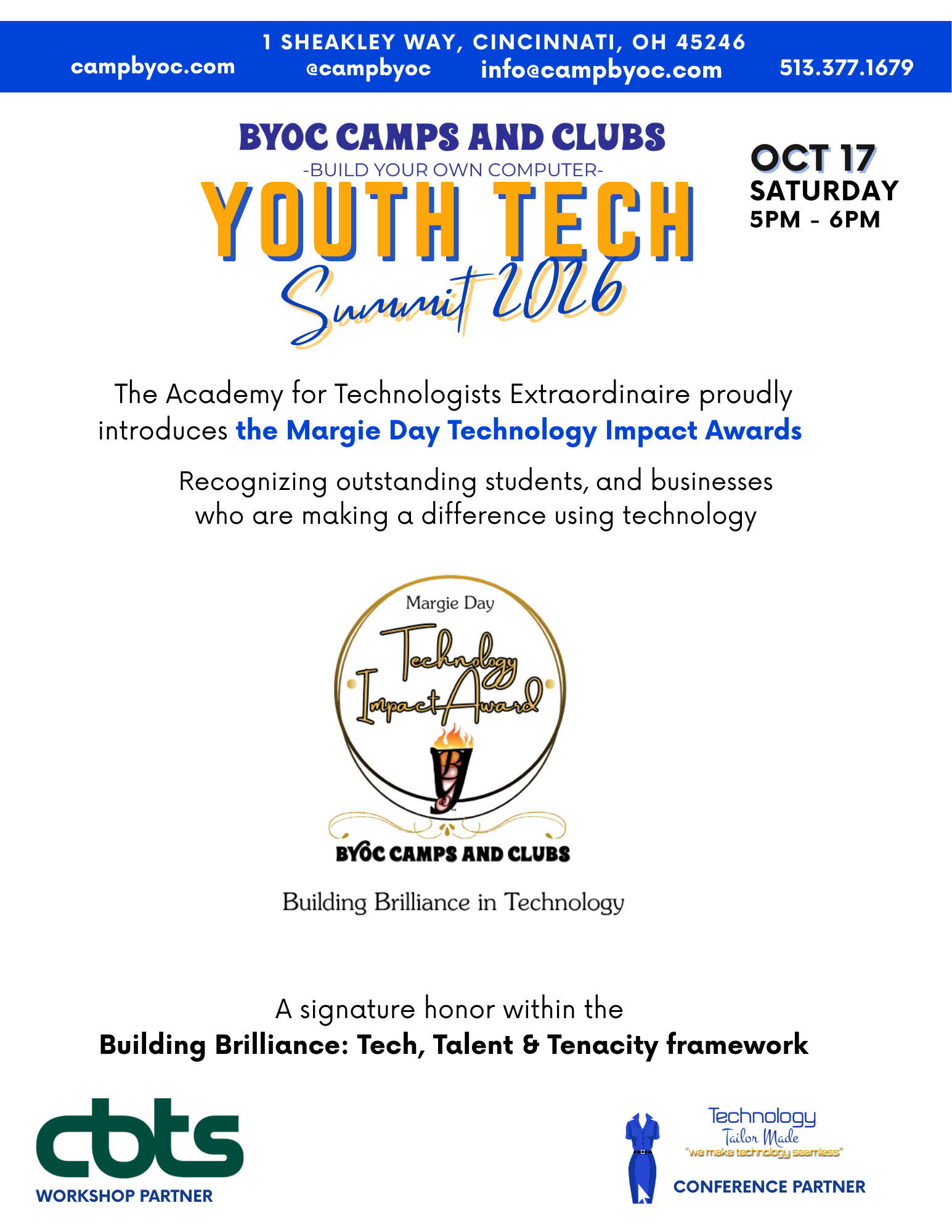 1 SHEAKLEY WAY, CINCINNATI, OH 45246
campbyoc.com @campbyoc info@campbyoc.com 513.377.1679

BYOC CAMPS AND CLUBS
-BUILD YOUR OWN COMPUTER-
YOUTH TECH
Summit 2026

OCT 17
SATURDAY
5PM - 6PM

The Academy for Technologists Extraordinaire proudly introduces the Margie Day Technology Impact Awards

Recognizing outstanding students, and businesses who are making a difference using technology

Margie Day
Technology
Impact Award

BYOC CAMPS AND CLUBS

Building Brilliance in Technology

A signature honor within the
Building Brilliance: Tech, Talent & Tenacity framework

cbts
WORKSHOP PARTNER

Technology
Tailor Made
"we make technology seamless"
CONFERENCE PARTNER